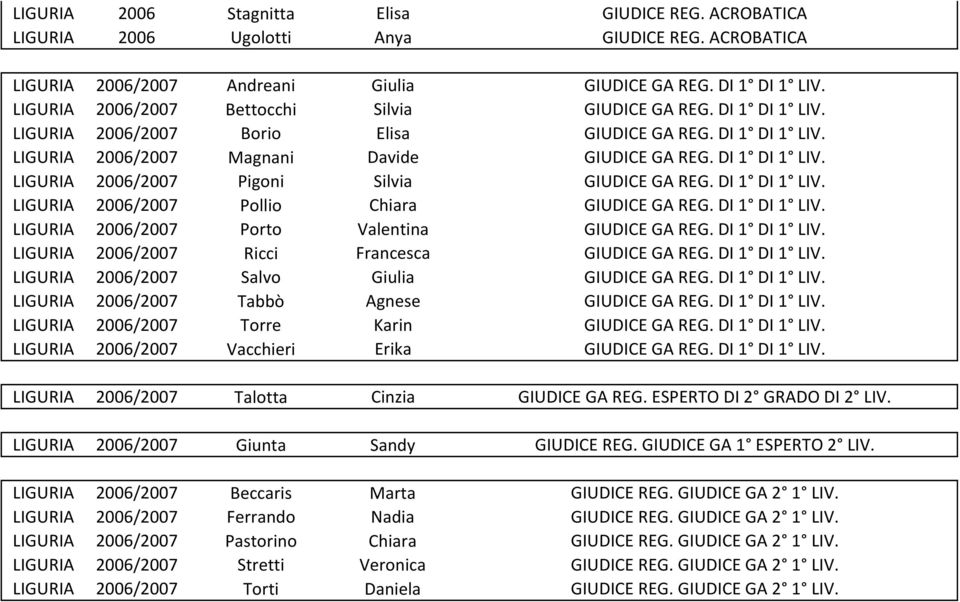 | | | | | |
|---|---|---|---|---|
| LIGURIA | 2006 | Stagnitta | Elisa | GIUDICE REG. ACROBATICA |
| LIGURIA | 2006 | Ugolotti | Anya | GIUDICE REG. ACROBATICA |

| | | | | |
|---|---|---|---|---|
| LIGURIA | 2006/2007 | Andreani | Giulia | GIUDICE GA REG. DI 1° DI 1° LIV. |
| LIGURIA | 2006/2007 | Bettocchi | Silvia | GIUDICE GA REG. DI 1° DI 1° LIV. |
| LIGURIA | 2006/2007 | Borio | Elisa | GIUDICE GA REG. DI 1° DI 1° LIV. |
| LIGURIA | 2006/2007 | Magnani | Davide | GIUDICE GA REG. DI 1° DI 1° LIV. |
| LIGURIA | 2006/2007 | Pigoni | Silvia | GIUDICE GA REG. DI 1° DI 1° LIV. |
| LIGURIA | 2006/2007 | Pollio | Chiara | GIUDICE GA REG. DI 1° DI 1° LIV. |
| LIGURIA | 2006/2007 | Porto | Valentina | GIUDICE GA REG. DI 1° DI 1° LIV. |
| LIGURIA | 2006/2007 | Ricci | Francesca | GIUDICE GA REG. DI 1° DI 1° LIV. |
| LIGURIA | 2006/2007 | Salvo | Giulia | GIUDICE GA REG. DI 1° DI 1° LIV. |
| LIGURIA | 2006/2007 | Tabbò | Agnese | GIUDICE GA REG. DI 1° DI 1° LIV. |
| LIGURIA | 2006/2007 | Torre | Karin | GIUDICE GA REG. DI 1° DI 1° LIV. |
| LIGURIA | 2006/2007 | Vacchieri | Erika | GIUDICE GA REG. DI 1° DI 1° LIV. |

| | | | | |
|---|---|---|---|---|
| LIGURIA | 2006/2007 | Talotta | Cinzia | GIUDICE GA REG. ESPERTO DI 2° GRADO DI 2° LIV. |

| | | | | |
|---|---|---|---|---|
| LIGURIA | 2006/2007 | Giunta | Sandy | GIUDICE REG. GIUDICE GA 1° ESPERTO 2° LIV. |

| | | | | |
|---|---|---|---|---|
| LIGURIA | 2006/2007 | Beccaris | Marta | GIUDICE REG. GIUDICE GA 2° 1° LIV. |
| LIGURIA | 2006/2007 | Ferrando | Nadia | GIUDICE REG. GIUDICE GA 2° 1° LIV. |
| LIGURIA | 2006/2007 | Pastorino | Chiara | GIUDICE REG. GIUDICE GA 2° 1° LIV. |
| LIGURIA | 2006/2007 | Stretti | Veronica | GIUDICE REG. GIUDICE GA 2° 1° LIV. |
| LIGURIA | 2006/2007 | Torti | Daniela | GIUDICE REG. GIUDICE GA 2° 1° LIV. |